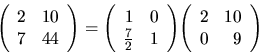 $\begin{pmatrix} 2 & 10 \\ 7 & 44 \end{pmatrix} = \begin{pmatrix} 1 & 0 \\ \frac{7}{2} & 1 \end{pmatrix} \begin{pmatrix} 2 & 10 \\ 0 & 9 \end{pmatrix}$